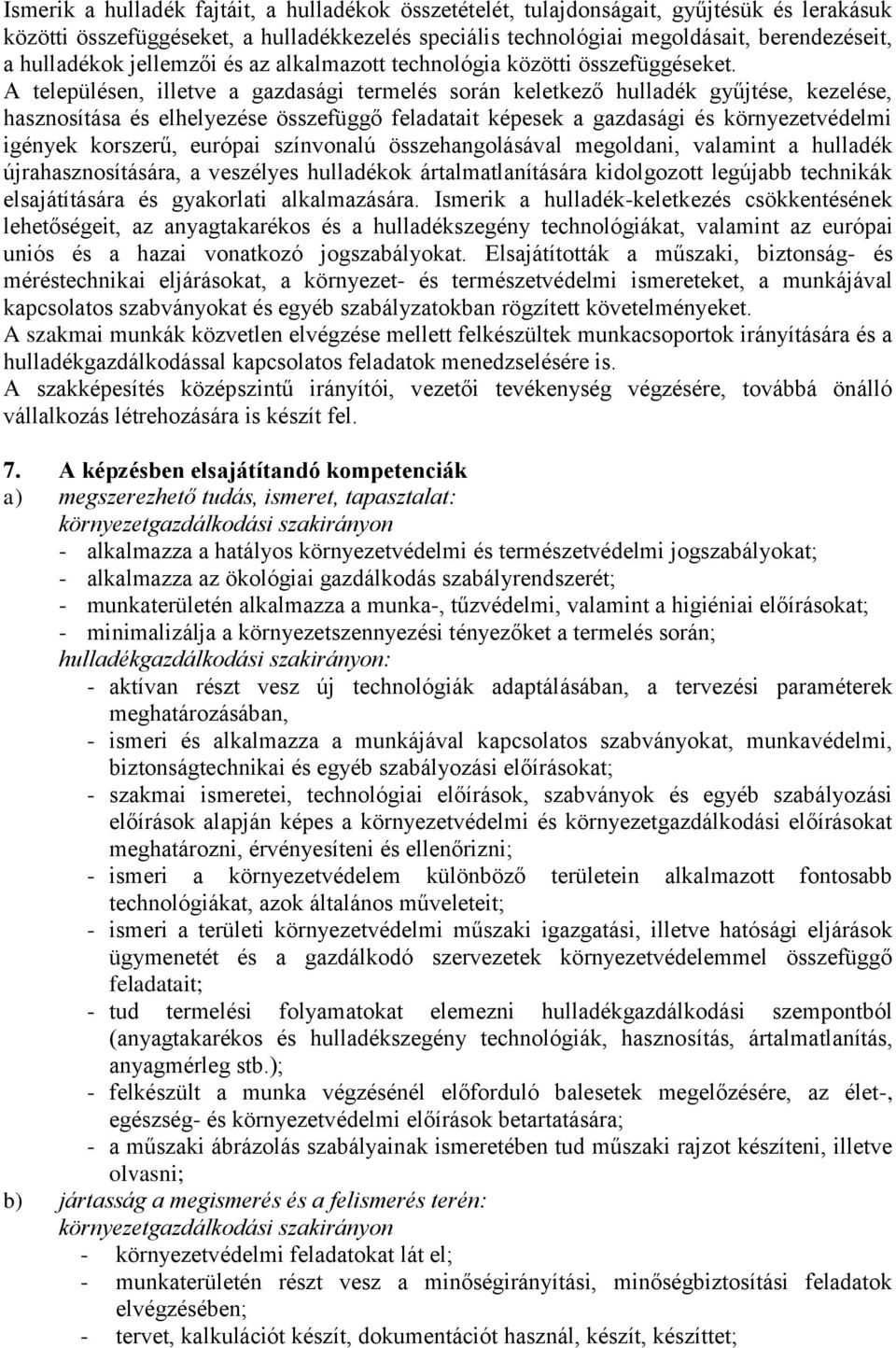 Ismerik a hulladék fajtáit, a hulladékok összetételét, tulajdonságait, gyűjtésük és lerakásuk közötti összefüggéseket, a hulladékkezelés speciális technológiai megoldásait, berendezéseit, a hulladékok jellemzői és az alkalmazott technológia közötti összefüggéseket. A településen, illetve a gazdasági termelés során keletkező hulladék gyűjtése, kezelése, hasznosítása és elhelyezése összefüggő feladatait képesek a gazdasági és környezetvédelmi igények korszerű, európai színvonalú összehangolásával megoldani, valamint a hulladék újrahasznosítására, a veszélyes hulladékok ártalmatlanítására kidolgozott legújabb technikák elsajátítására és gyakorlati alkalmazására. Ismerik a hulladék-keletkezés csökkentésének lehetőségeit, az anyagtakarékos és a hulladékszegény technológiákat, valamint az európai uniós és a hazai vonatkozó jogszabályokat. Elsajátították a műszaki, biztonság- és méréstechnikai eljárásokat, a környezet- és természetvédelmi ismereteket, a munkájával kapcsolatos szabványokat és egyéb szabályzatokban rögzített követelményeket.
A szakmai munkák közvetlen elvégzése mellett felkészültek munkacsoportok irányítására és a hulladékgazdálkodással kapcsolatos feladatok menedzselésére is.
A szakképesítés középszintű irányítói, vezetői tevékenység végzésére, továbbá önálló vállalkozás létrehozására is készít fel.

7. A képzésben elsajátítandó kompetenciák
a) megszerezhető tudás, ismeret, tapasztalat:
környezetgazdálkodási szakirányon
- alkalmazza a hatályos környezetvédelmi és természetvédelmi jogszabályokat;
- alkalmazza az ökológiai gazdálkodás szabályrendszerét;
- munkaterületén alkalmazza a munka-, tűzvédelmi, valamint a higiéniai előírásokat;
- minimalizálja a környezetszennyezési tényezőket a termelés során;
hulladékgazdálkodási szakirányon:
- aktívan részt vesz új technológiák adaptálásában, a tervezési paraméterek meghatározásában,
- ismeri és alkalmazza a munkájával kapcsolatos szabványokat, munkavédelmi, biztonságtechnikai és egyéb szabályozási előírásokat;
- szakmai ismeretei, technológiai előírások, szabványok és egyéb szabályozási előírások alapján képes a környezetvédelmi és környezetgazdálkodási előírásokat meghatározni, érvényesíteni és ellenőrizni;
- ismeri a környezetvédelem különböző területein alkalmazott fontosabb technológiákat, azok általános műveleteit;
- ismeri a területi környezetvédelmi műszaki igazgatási, illetve hatósági eljárások ügymenetét és a gazdálkodó szervezetek környezetvédelemmel összefüggő feladatait;
- tud termelési folyamatokat elemezni hulladékgazdálkodási szempontból (anyagtakarékos és hulladékszegény technológiák, hasznosítás, ártalmatlanítás, anyagmérleg stb.);
- felkészült a munka végzésénél előforduló balesetek megelőzésére, az élet-, egészség- és környezetvédelmi előírások betartatására;
- a műszaki ábrázolás szabályainak ismeretében tud műszaki rajzot készíteni, illetve olvasni;
b) jártasság a megismerés és a felismerés terén:
környezetgazdálkodási szakirányon
- környezetvédelmi feladatokat lát el;
- munkaterületén részt vesz a minőségirányítási, minőségbiztosítási feladatok elvégzésében;
- tervet, kalkulációt készít, dokumentációt használ, készít, készíttet;